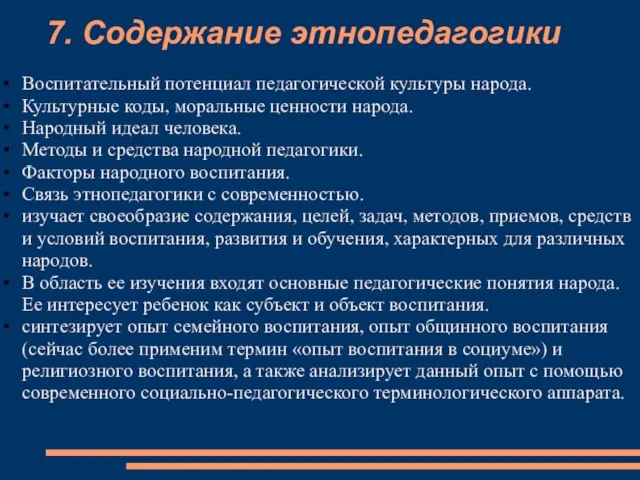 7. Содержание этнопедагогики

• Воспитательный потенциал педагогической культуры народа.
• Культурные коды, моральные ценности народа.
• Народный идеал человека.
• Методы и средства народной педагогики.
• Факторы народного воспитания.
• Связь этнопедагогики с современностью.
• изучает своеобразие содержания, целей, задач, методов, приемов, средств и условий воспитания, развития и обучения, характерных для различных народов.
• В область ее изучения входят основные педагогические понятия народа. Ее интересует ребенок как субъект и объект воспитания.
• синтезирует опыт семейного воспитания, опыт общинного воспитания (сейчас более применим термин «опыт воспитания в социуме») и религиозного воспитания, а также анализирует данный опыт с помощью современного социально-педагогического терминологического аппарата.